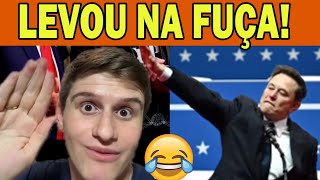 LEVOU NA FUÇA!